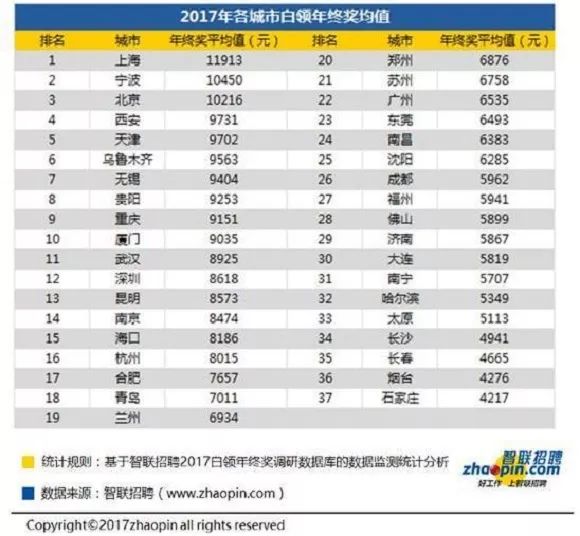 2017年各城市白领年终奖均值

| 排名 | 城市 | 年终奖平均值（元） | 排名 | 城市 | 年终奖平均值（元） |
|---|---|---|---|---|---|
| 1 | 上海 | 11913 | 20 | 郑州 | 6876 |
| 2 | 宁波 | 10450 | 21 | 苏州 | 6758 |
| 3 | 北京 | 10216 | 22 | 广州 | 6535 |
| 4 | 西安 | 9731 | 23 | 东莞 | 6493 |
| 5 | 天津 | 9702 | 24 | 南昌 | 6383 |
| 6 | 乌鲁木齐 | 9563 | 25 | 沈阳 | 6285 |
| 7 | 无锡 | 9404 | 26 | 成都 | 5962 |
| 8 | 贵阳 | 9253 | 27 | 福州 | 5941 |
| 9 | 重庆 | 9151 | 28 | 佛山 | 5899 |
| 10 | 厦门 | 9035 | 29 | 济南 | 5867 |
| 11 | 武汉 | 8925 | 30 | 大连 | 5819 |
| 12 | 深圳 | 8618 | 31 | 南宁 | 5707 |
| 13 | 昆明 | 8573 | 32 | 哈尔滨 | 5349 |
| 14 | 南京 | 8474 | 33 | 太原 | 5113 |
| 15 | 海口 | 8186 | 34 | 长沙 | 4941 |
| 16 | 杭州 | 8015 | 35 | 长春 | 4665 |
| 17 | 合肥 | 7657 | 36 | 烟台 | 4276 |
| 18 | 青岛 | 7011 | 37 | 石家庄 | 4217 |
| 19 | 兰州 | 6934 | | | |

统计规则：基于智联招聘2017白领年终奖调研数据库的数据监测统计分析

数据来源：智联招聘（www.zhaopin.com）

智联招聘 zhaopin.com 好工作 上智联招聘

Copyright©2017zhaopin all rights reserved